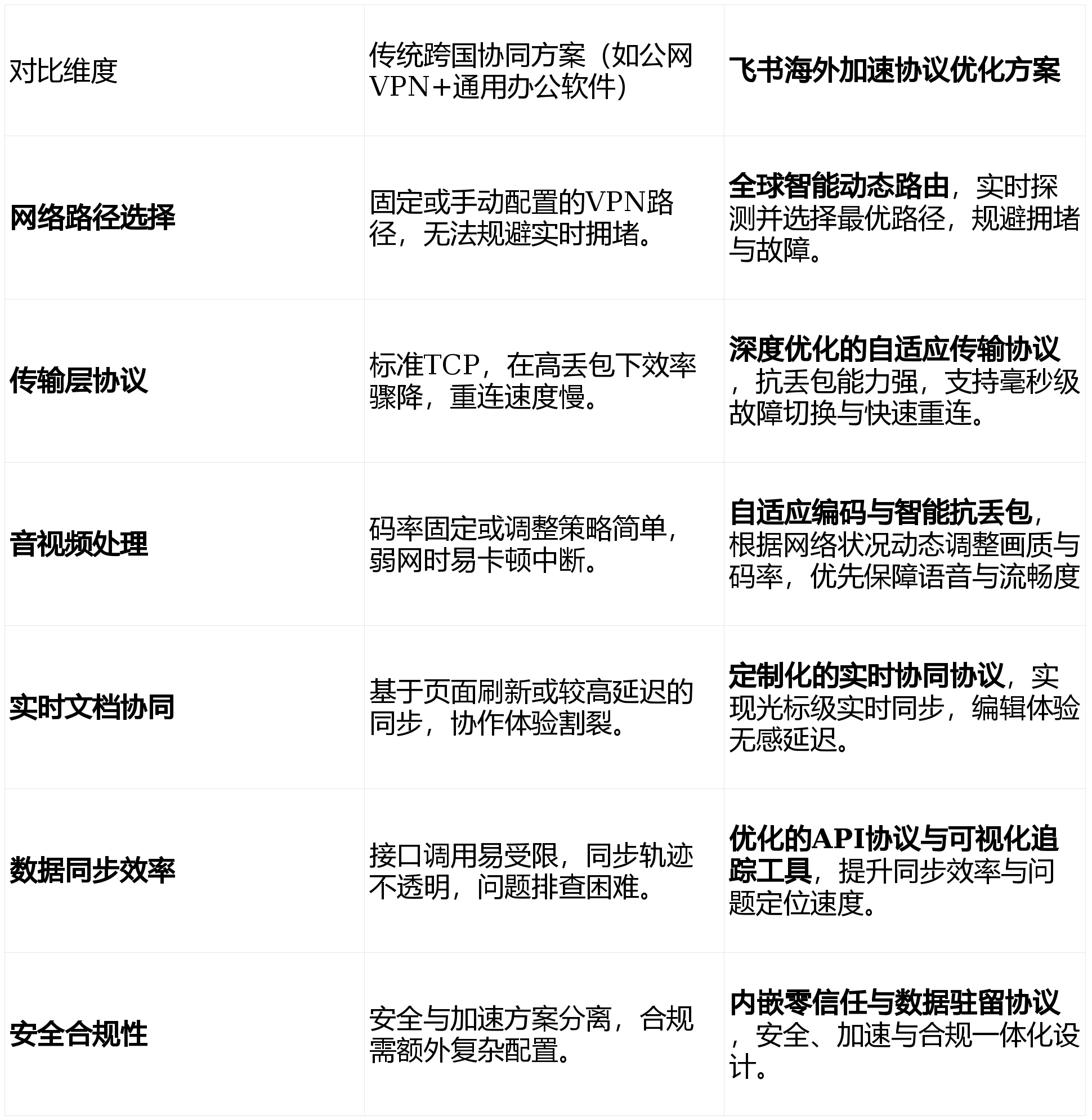 | 对比维度 | 传统跨国协同方案（如公网VPN+通用办公软件） | 飞书海外加速协议优化方案 |
|---|---|---|
| 网络路径选择 | 固定或手动配置的VPN路径，无法规避实时拥堵。 | 全球智能动态路由，实时探测并选择最优路径，规避拥堵与故障。 |
| 传输层协议 | 标准TCP，在高丢包下效率骤降，重连速度慢。 | 深度优化的自适应传输协议，抗丢包能力强，支持毫秒级故障切换与快速重连。 |
| 音视频处理 | 码率固定或调整策略简单，弱网时易卡顿中断。 | 自适应编码与智能抗丢包，根据网络状况动态调整画质与码率，优先保障语音与流畅度 |
| 实时文档协同 | 基于页面刷新或较高延迟的同步，协作体验割裂。 | 定制化的实时协同协议，实现光标级实时同步，编辑体验无感延迟。 |
| 数据同步效率 | 接口调用易受限，同步轨迹不透明，问题排查困难。 | 优化的API协议与可视化追踪工具，提升同步效率与问题定位速度。 |
| 安全合规性 | 安全与加速方案分离，合规需额外复杂配置。 | 内嵌零信任与数据驻留协议，安全、加速与合规一体化设计。 |